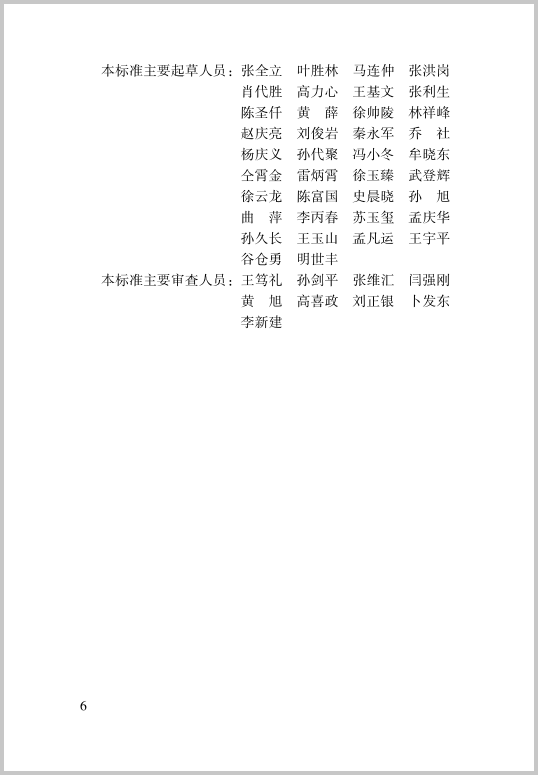 本标准主要起草人员：张全立　叶胜林　马连仲　张洪岗
肖代胜　高力心　王基文　张利生
陈圣仟　黄　薛　徐帅陵　林祥峰
赵庆亮　刘俊岩　秦永军　乔　社
杨庆义　孙代聚　冯小冬　牟晓东
仝霄金　雷炳霄　徐玉臻　武登辉
徐云龙　陈富国　史晨晓　孙　旭
曲　萍　李丙春　苏玉玺　孟庆华
孙久长　王玉山　孟凡运　王宇平
谷仓勇　明世丰

本标准主要审查人员：王笃礼　孙剑平　张维汇　闫强刚
黄　旭　高喜政　刘正银　卜发东
李新建

6